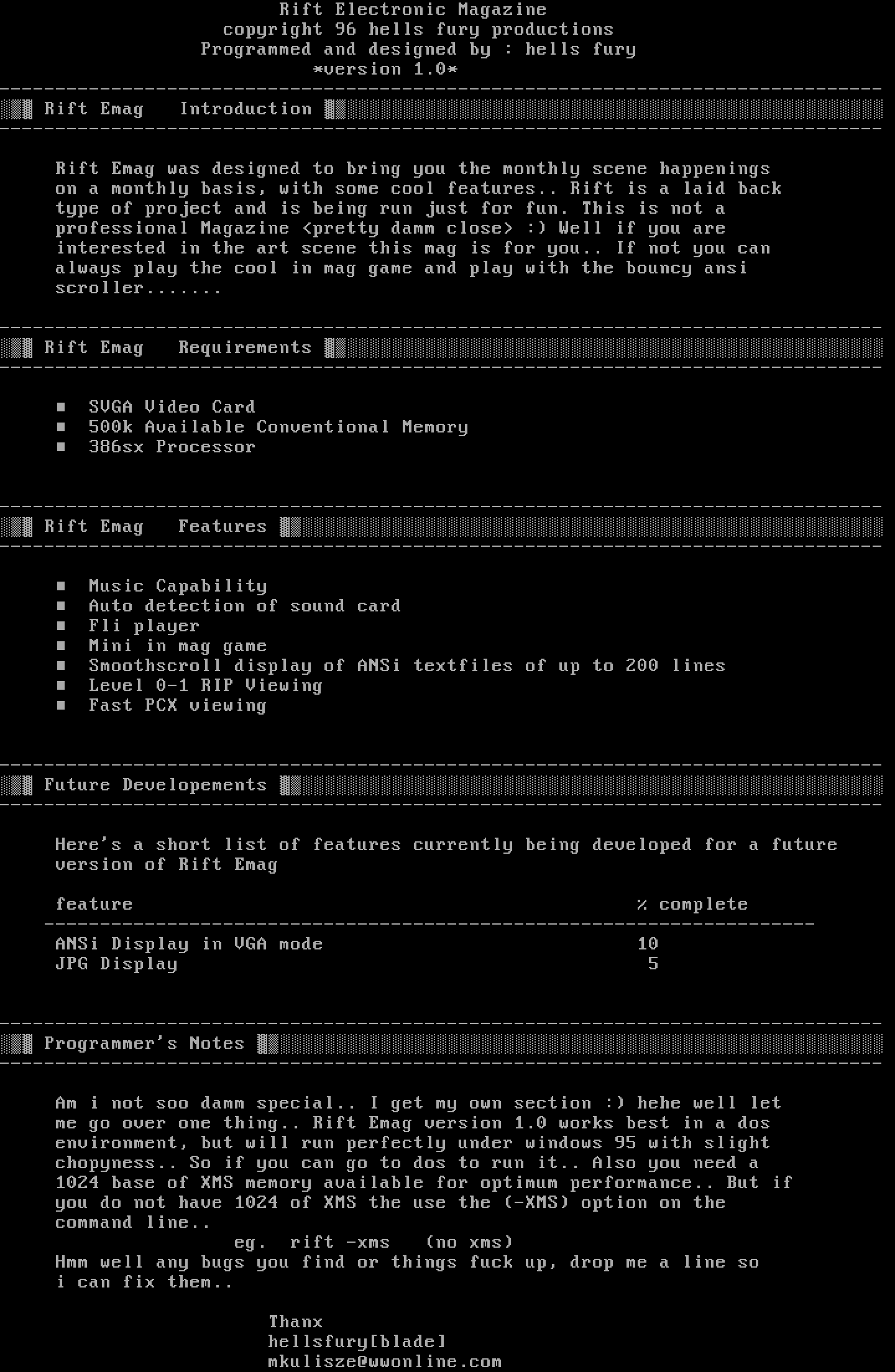 Rift Electronic Magazine
copyright 96 hells fury productions
Programmed and designed by : hells fury
*version 1.0*

Rift Emag Introduction

Rift Emag was designed to bring you the monthly scene happenings on a monthly basis, with some cool features.. Rift is a laid back type of project and is being run just for fun. This is not a professional Magazine <pretty damm close> :) Well if you are interested in the art scene this mag is for you.. If not you can always play the cool in mag game and play with the bouncy ansi scroller.......

Rift Emag Requirements

■ SVGA Video Card
■ 500k Available Conventional Memory
■ 386sx Processor

Rift Emag Features

■ Music Capability
■ Auto detection of sound card
■ Fli player
■ Mini in mag game
■ Smoothscroll display of ANSi textfiles of up to 200 lines
■ Level 0-1 RIP Viewing
■ Fast PCX viewing

Future Developements

Here's a short list of features currently being developed for a future version of Rift Emag

| feature | % complete |
|---|---|
| ANSi Display in VGA mode | 10 |
| JPG Display | 5 |

Programmer's Notes

Am i not soo damm special.. I get my own section :) hehe well let me go over one thing.. Rift Emag version 1.0 works best in a dos environment, but will run perfectly under windows 95 with slight chopyness.. So if you can go to dos to run it.. Also you need a 1024 base of XMS memory available for optimum performance.. But if you do not have 1024 of XMS the use the (-XMS) option on the command line..
eg. rift -xms (no xms)
Hmm well any bugs you find or things fuck up, drop me a line so i can fix them..

Thanx
hellsfury[blade]
mkulisze@wwonline.com